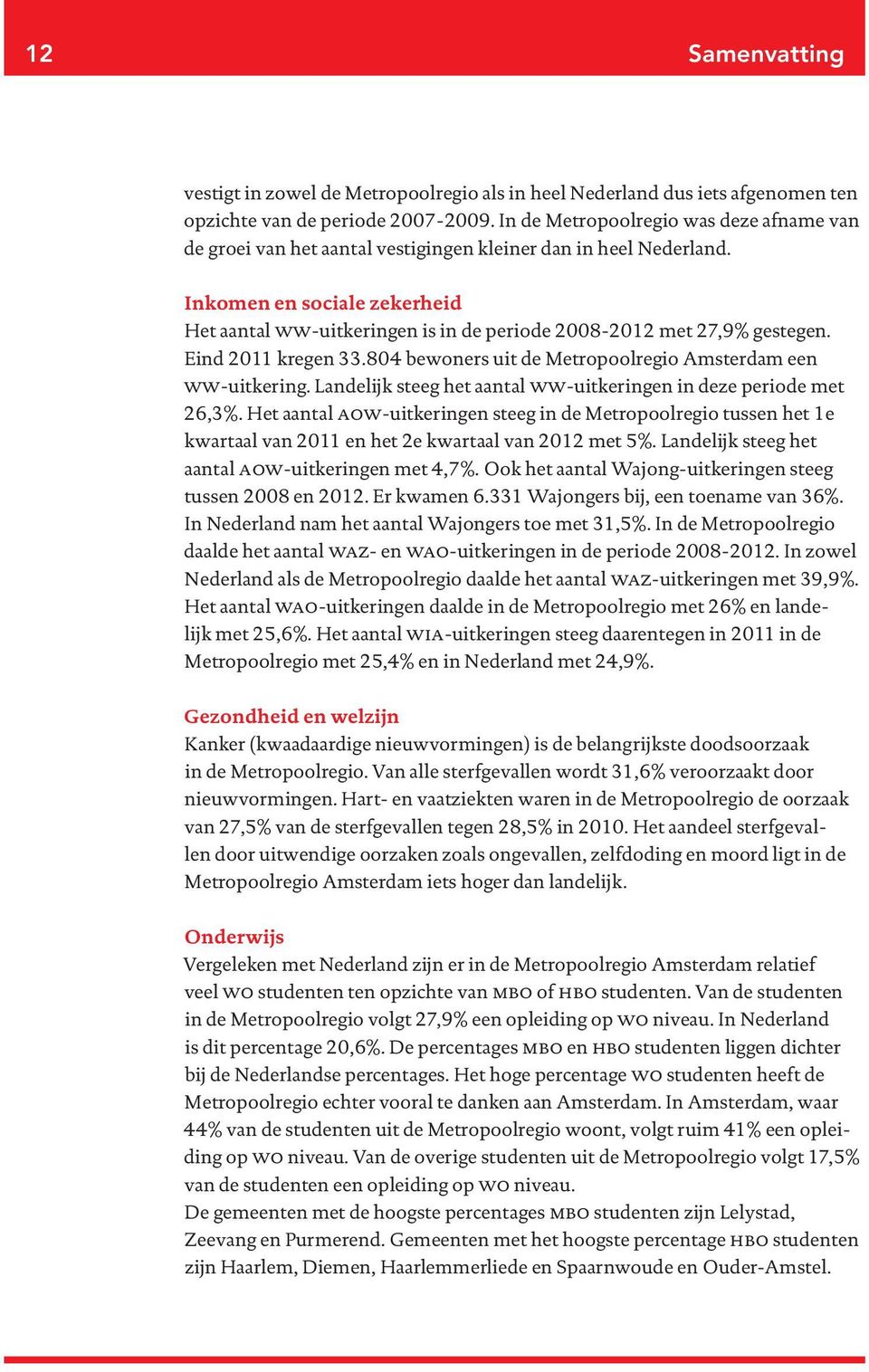 12 Samenvatting

vestigt in zowel de Metropoolregio als in heel Nederland dus iets afgenomen ten opzichte van de periode 2007-2009. In de Metropoolregio was deze afname van de groei van het aantal vestigingen kleiner dan in heel Nederland.

Inkomen en sociale zekerheid
Het aantal WW-uitkeringen is in de periode 2008-2012 met 27,9% gestegen. Eind 2011 kregen 33.804 bewoners uit de Metropoolregio Amsterdam een WW-uitkering. Landelijk steeg het aantal WW-uitkeringen in deze periode met 26,3%. Het aantal AOW-uitkeringen steeg in de Metropoolregio tussen het 1e kwartaal van 2011 en het 2e kwartaal van 2012 met 5%. Landelijk steeg het aantal AOW-uitkeringen met 4,7%. Ook het aantal Wajong-uitkeringen steeg tussen 2008 en 2012. Er kwamen 6.331 Wajongers bij, een toename van 36%. In Nederland nam het aantal Wajongers toe met 31,5%. In de Metropoolregio daalde het aantal WAZ- en WAO-uitkeringen in de periode 2008-2012. In zowel Nederland als de Metropoolregio daalde het aantal WAZ-uitkeringen met 39,9%. Het aantal WAO-uitkeringen daalde in de Metropoolregio met 26% en landelijk met 25,6%. Het aantal WIA-uitkeringen steeg daarentegen in 2011 in de Metropoolregio met 25,4% en in Nederland met 24,9%.

Gezondheid en welzijn
Kanker (kwaadaardige nieuwvormingen) is de belangrijkste doodsoorzaak in de Metropoolregio. Van alle sterfgevallen wordt 31,6% veroorzaakt door nieuwvormingen. Hart- en vaatziekten waren in de Metropoolregio de oorzaak van 27,5% van de sterfgevallen tegen 28,5% in 2010. Het aandeel sterfgevallen door uitwendige oorzaken zoals ongevallen, zelfdoding en moord ligt in de Metropoolregio Amsterdam iets hoger dan landelijk.

Onderwijs
Vergeleken met Nederland zijn er in de Metropoolregio Amsterdam relatief veel WO studenten ten opzichte van MBO of HBO studenten. Van de studenten in de Metropoolregio volgt 27,9% een opleiding op WO niveau. In Nederland is dit percentage 20,6%. De percentages MBO en HBO studenten liggen dichter bij de Nederlandse percentages. Het hoge percentage WO studenten heeft de Metropoolregio echter vooral te danken aan Amsterdam. In Amsterdam, waar 44% van de studenten uit de Metropoolregio woont, volgt ruim 41% een opleiding op WO niveau. Van de overige studenten uit de Metropoolregio volgt 17,5% van de studenten een opleiding op WO niveau.
De gemeenten met de hoogste percentages MBO studenten zijn Lelystad, Zeevang en Purmerend. Gemeenten met het hoogste percentage HBO studenten zijn Haarlem, Diemen, Haarlemmerliede en Spaarnwoude en Ouder-Amstel.